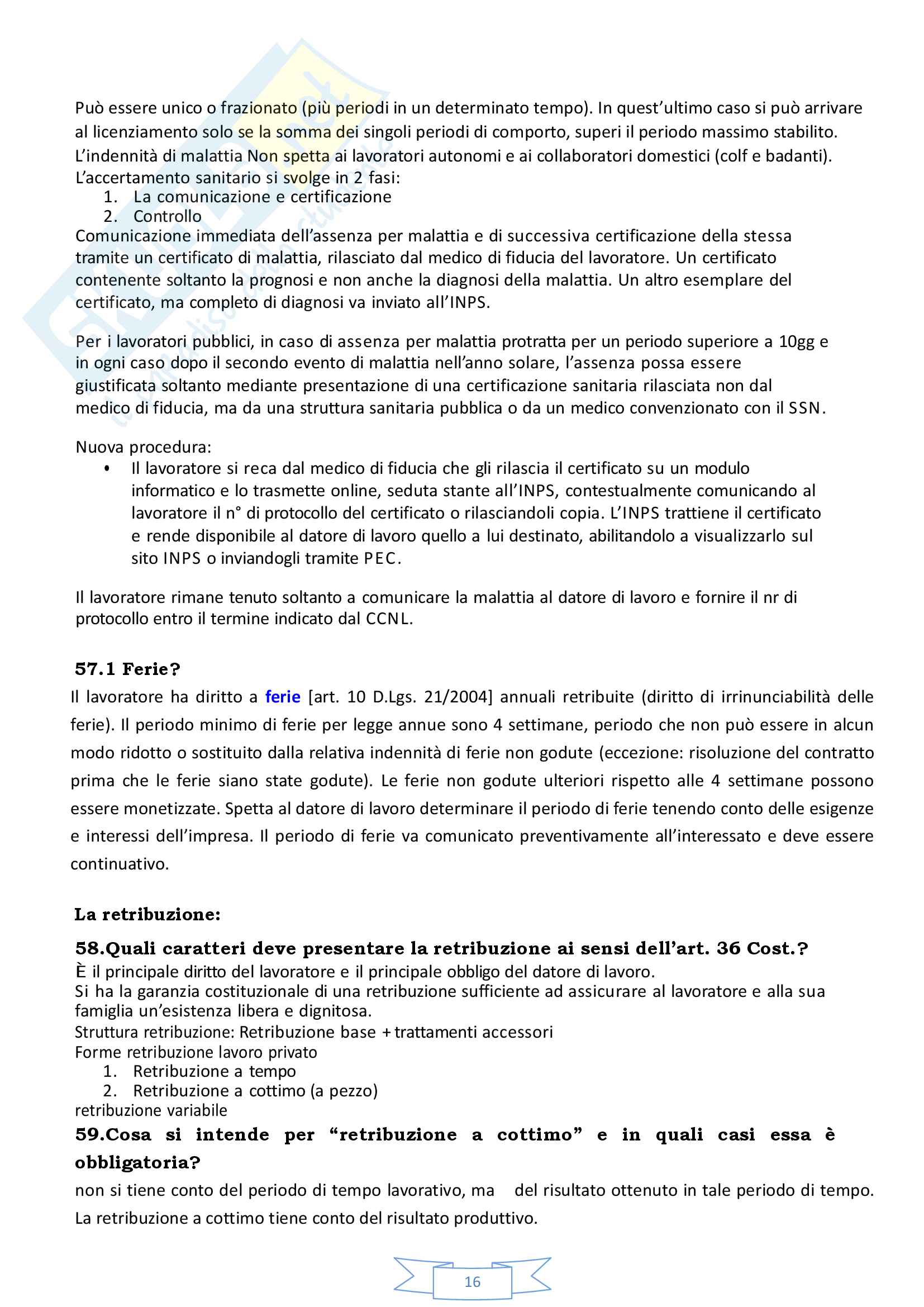 Può essere unico o frazionato (più periodi in un determinato tempo). In quest'ultimo caso si può arrivare al licenziamento solo se la somma dei singoli periodi di comporto, superi il periodo massimo stabilito. L'indennità di malattia Non spetta ai lavoratori autonomi e ai collaboratori domestici (colf e badanti). L'accertamento sanitario si svolge in 2 fasi:
1. La comunicazione e certificazione
2. Controllo
Comunicazione immediata dell'assenza per malattia e di successiva certificazione della stessa tramite un certificato di malattia, rilasciato dal medico di fiducia del lavoratore. Un certificato contenente soltanto la prognosi e non anche la diagnosi della malattia. Un altro esemplare del certificato, ma completo di diagnosi va inviato all'INPS.

Per i lavoratori pubblici, in caso di assenza per malattia protratta per un periodo superiore a 10gg e in ogni caso dopo il secondo evento di malattia nell'anno solare, l'assenza possa essere giustificata soltanto mediante presentazione di una certificazione sanitaria rilasciata non dal medico di fiducia, ma da una struttura sanitaria pubblica o da un medico convenzionato con il SSN.

Nuova procedura:
• Il lavoratore si reca dal medico di fiducia che gli rilascia il certificato su un modulo informatico e lo trasmette online, seduta stante all'INPS, contestualmente comunicando al lavoratore il n° di protocollo del certificato o rilasciandoli copia. L'INPS trattiene il certificato e rende disponibile al datore di lavoro quello a lui destinato, abilitandolo a visualizzarlo sul sito INPS o inviandogli tramite PEC.

Il lavoratore rimane tenuto soltanto a comunicare la malattia al datore di lavoro e fornire il nr di protocollo entro il termine indicato dal CCNL.

57.1 Ferie?
Il lavoratore ha diritto a ferie [art. 10 D.Lgs. 21/2004] annuali retribuite (diritto di irrinunciabilità delle ferie). Il periodo minimo di ferie per legge annue sono 4 settimane, periodo che non può essere in alcun modo ridotto o sostituito dalla relativa indennità di ferie non godute (eccezione: risoluzione del contratto prima che le ferie siano state godute). Le ferie non godute ulteriori rispetto alle 4 settimane possono essere monetizzate. Spetta al datore di lavoro determinare il periodo di ferie tenendo conto delle esigenze e interessi dell'impresa. Il periodo di ferie va comunicato preventivamente all'interessato e deve essere continuativo.

La retribuzione:

58.Quali caratteri deve presentare la retribuzione ai sensi dell'art. 36 Cost.?
È il principale diritto del lavoratore e il principale obbligo del datore di lavoro.
Si ha la garanzia costituzionale di una retribuzione sufficiente ad assicurare al lavoratore e alla sua famiglia un'esistenza libera e dignitosa.
Struttura retribuzione: Retribuzione base + trattamenti accessori
Forme retribuzione lavoro privato
1. Retribuzione a tempo
2. Retribuzione a cottimo (a pezzo)
retribuzione variabile
59.Cosa si intende per "retribuzione a cottimo" e in quali casi essa è obbligatoria?
non si tiene conto del periodo di tempo lavorativo, ma del risultato ottenuto in tale periodo di tempo. La retribuzione a cottimo tiene conto del risultato produttivo.

16